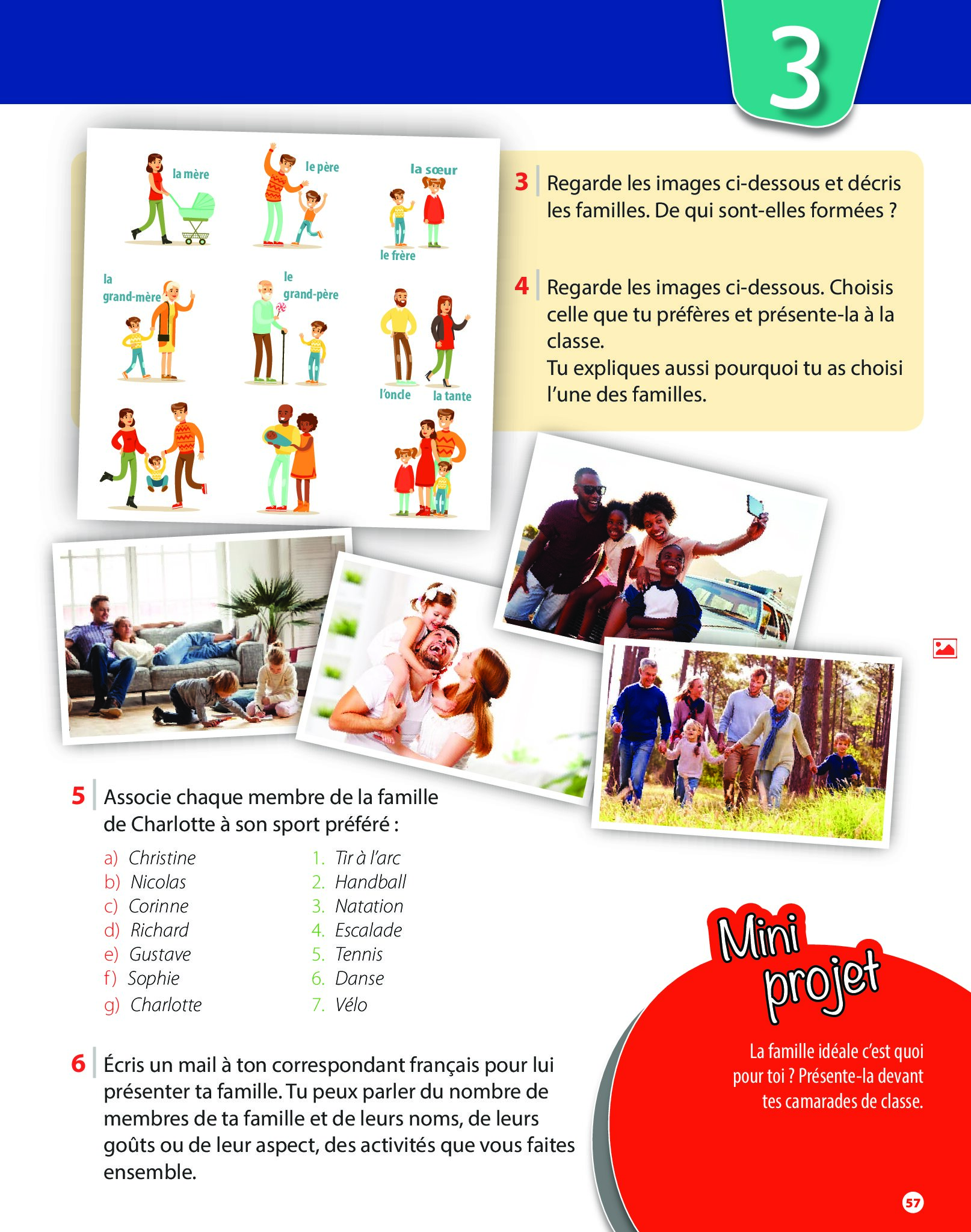 3

la mère
le père
la sœur
le frère
la grand-mère
le grand-père
l'oncle
la tante

3 Regarde les images ci-dessous et décris les familles. De qui sont-elles formées ?

4 Regarde les images ci-dessous. Choisis celle que tu préfères et présente-la à la classe.
Tu expliques aussi pourquoi tu as choisi l'une des familles.

5 Associe chaque membre de la famille de Charlotte à son sport préféré :

a) Christine
b) Nicolas
c) Corinne
d) Richard
e) Gustave
f) Sophie
g) Charlotte

1. Tir à l'arc
2. Handball
3. Natation
4. Escalade
5. Tennis
6. Danse
7. Vélo

6 Écris un mail à ton correspondant français pour lui présenter ta famille. Tu peux parler du nombre de membres de ta famille et de leurs noms, de leurs goûts ou de leur aspect, des activités que vous faites ensemble.

Mini projet

La famille idéale c'est quoi pour toi ? Présente-la devant tes camarades de classe.

57